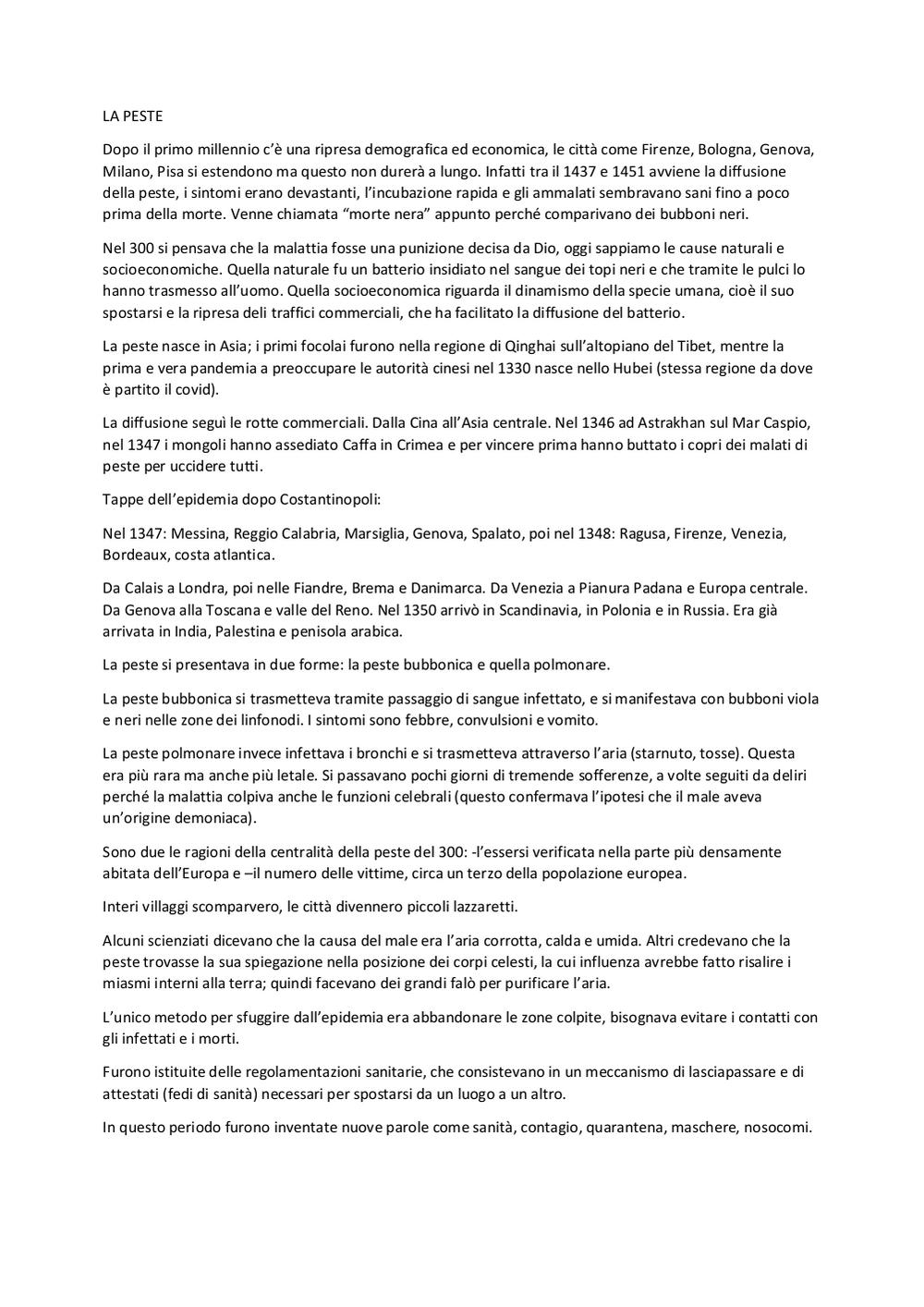 LA PESTE

Dopo il primo millennio c'è una ripresa demografica ed economica, le città come Firenze, Bologna, Genova, Milano, Pisa si estendono ma questo non durerà a lungo. Infatti tra il 1437 e 1451 avviene la diffusione della peste, i sintomi erano devastanti, l'incubazione rapida e gli ammalati sembravano sani fino a poco prima della morte. Venne chiamata "morte nera" appunto perché comparivano dei bubboni neri.

Nel 300 si pensava che la malattia fosse una punizione decisa da Dio, oggi sappiamo le cause naturali e socioeconomiche. Quella naturale fu un batterio insidiato nel sangue dei topi neri e che tramite le pulci lo hanno trasmesso all'uomo. Quella socioeconomica riguarda il dinamismo della specie umana, cioè il suo spostarsi e la ripresa deli traffici commerciali, che ha facilitato la diffusione del batterio.

La peste nasce in Asia; i primi focolai furono nella regione di Qinghai sull'altopiano del Tibet, mentre la prima e vera pandemia a preoccupare le autorità cinesi nel 1330 nasce nello Hubei (stessa regione da dove è partito il covid).

La diffusione seguì le rotte commerciali. Dalla Cina all'Asia centrale. Nel 1346 ad Astrakhan sul Mar Caspio, nel 1347 i mongoli hanno assediato Caffa in Crimea e per vincere prima hanno buttato i copri dei malati di peste per uccidere tutti.

Tappe dell'epidemia dopo Costantinopoli:

Nel 1347: Messina, Reggio Calabria, Marsiglia, Genova, Spalato, poi nel 1348: Ragusa, Firenze, Venezia, Bordeaux, costa atlantica.

Da Calais a Londra, poi nelle Fiandre, Brema e Danimarca. Da Venezia a Pianura Padana e Europa centrale. Da Genova alla Toscana e valle del Reno. Nel 1350 arrivò in Scandinavia, in Polonia e in Russia. Era già arrivata in India, Palestina e penisola arabica.

La peste si presentava in due forme: la peste bubbonica e quella polmonare.

La peste bubbonica si trasmetteva tramite passaggio di sangue infettato, e si manifestava con bubboni viola e neri nelle zone dei linfonodi. I sintomi sono febbre, convulsioni e vomito.

La peste polmonare invece infettava i bronchi e si trasmetteva attraverso l'aria (starnuto, tosse). Questa era più rara ma anche più letale. Si passavano pochi giorni di tremende sofferenze, a volte seguiti da deliri perché la malattia colpiva anche le funzioni celebrali (questo confermava l'ipotesi che il male aveva un'origine demoniaca).

Sono due le ragioni della centralità della peste del 300: -l'essersi verificata nella parte più densamente abitata dell'Europa e –il numero delle vittime, circa un terzo della popolazione europea.

Interi villaggi scomparvero, le città divennero piccoli lazzaretti.

Alcuni scienziati dicevano che la causa del male era l'aria corrotta, calda e umida. Altri credevano che la peste trovasse la sua spiegazione nella posizione dei corpi celesti, la cui influenza avrebbe fatto risalire i miasmi interni alla terra; quindi facevano dei grandi falò per purificare l'aria.

L'unico metodo per sfuggire dall'epidemia era abbandonare le zone colpite, bisognava evitare i contatti con gli infettati e i morti.

Furono istituite delle regolamentazioni sanitarie, che consistevano in un meccanismo di lasciapassare e di attestati (fedi di sanità) necessari per spostarsi da un luogo a un altro.

In questo periodo furono inventate nuove parole come sanità, contagio, quarantena, maschere, nosocomi.